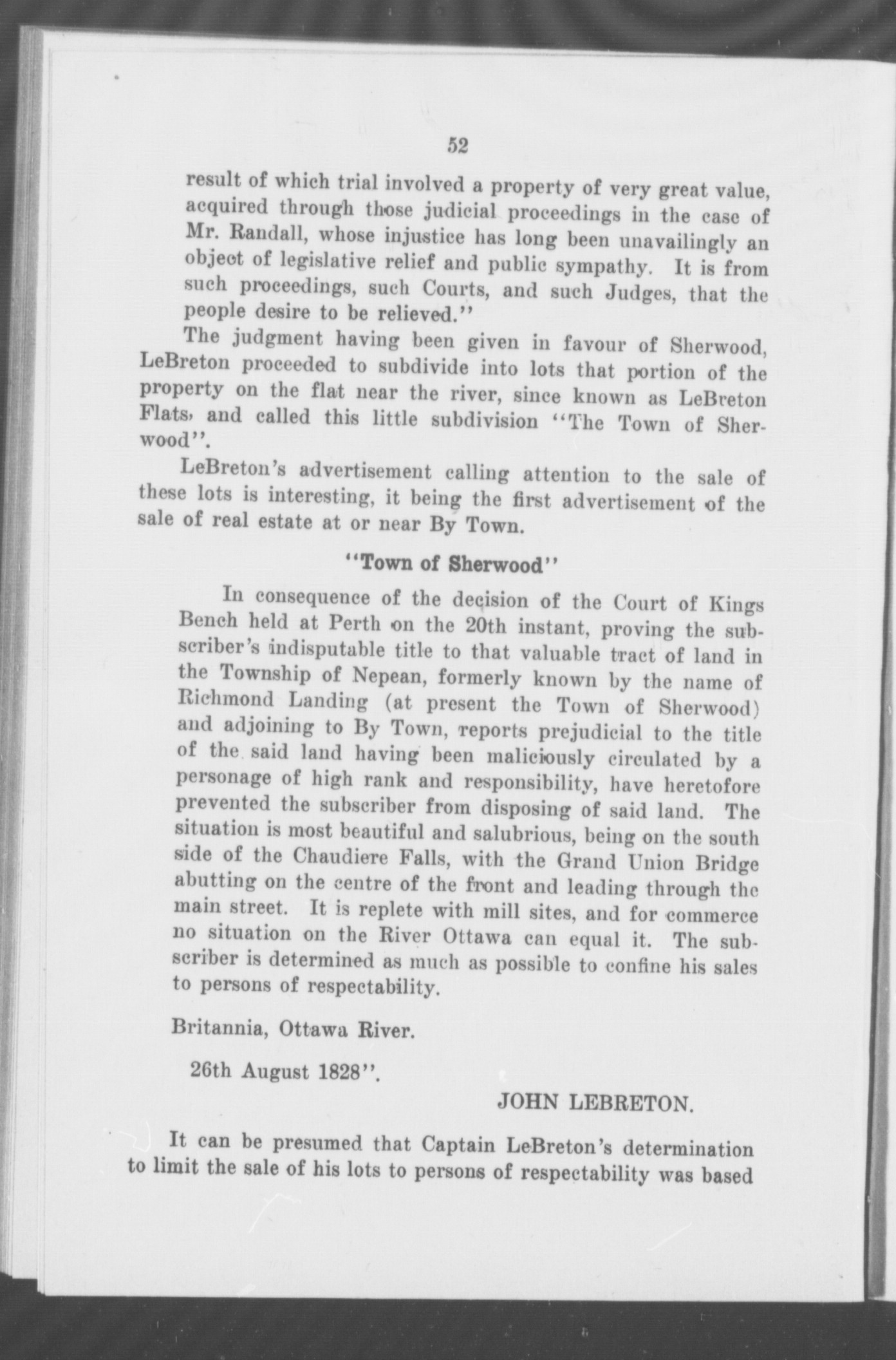 52

result of which trial involved a property of very great value, acquired through those judicial proceedings in the case of Mr. Randall, whose injustice has long been unavailingly an object of legislative relief and public sympathy. It is from such proceedings, such Courts, and such Judges, that the people desire to be relieved."

The judgment having been given in favour of Sherwood, LeBreton proceeded to subdivide into lots that portion of the property on the flat near the river, since known as LeBreton Flats, and called this little subdivision "The Town of Sherwood".

LeBreton's advertisement calling attention to the sale of these lots is interesting, it being the first advertisement of the sale of real estate at or near By Town.

"Town of Sherwood"

In consequence of the decision of the Court of Kings Bench held at Perth on the 20th instant, proving the subscriber's indisputable title to that valuable tract of land in the Township of Nepean, formerly known by the name of Richmond Landing (at present the Town of Sherwood) and adjoining to By Town, reports prejudicial to the title of the said land having been maliciously circulated by a personage of high rank and responsibility, have heretofore prevented the subscriber from disposing of said land. The situation is most beautiful and salubrious, being on the south side of the Chaudiere Falls, with the Grand Union Bridge abutting on the centre of the front and leading through the main street. It is replete with mill sites, and for commerce no situation on the River Ottawa can equal it. The subscriber is determined as much as possible to confine his sales to persons of respectability.

Britannia, Ottawa River.

26th August 1828".

JOHN LEBRETON.

It can be presumed that Captain LeBreton's determination to limit the sale of his lots to persons of respectability was based